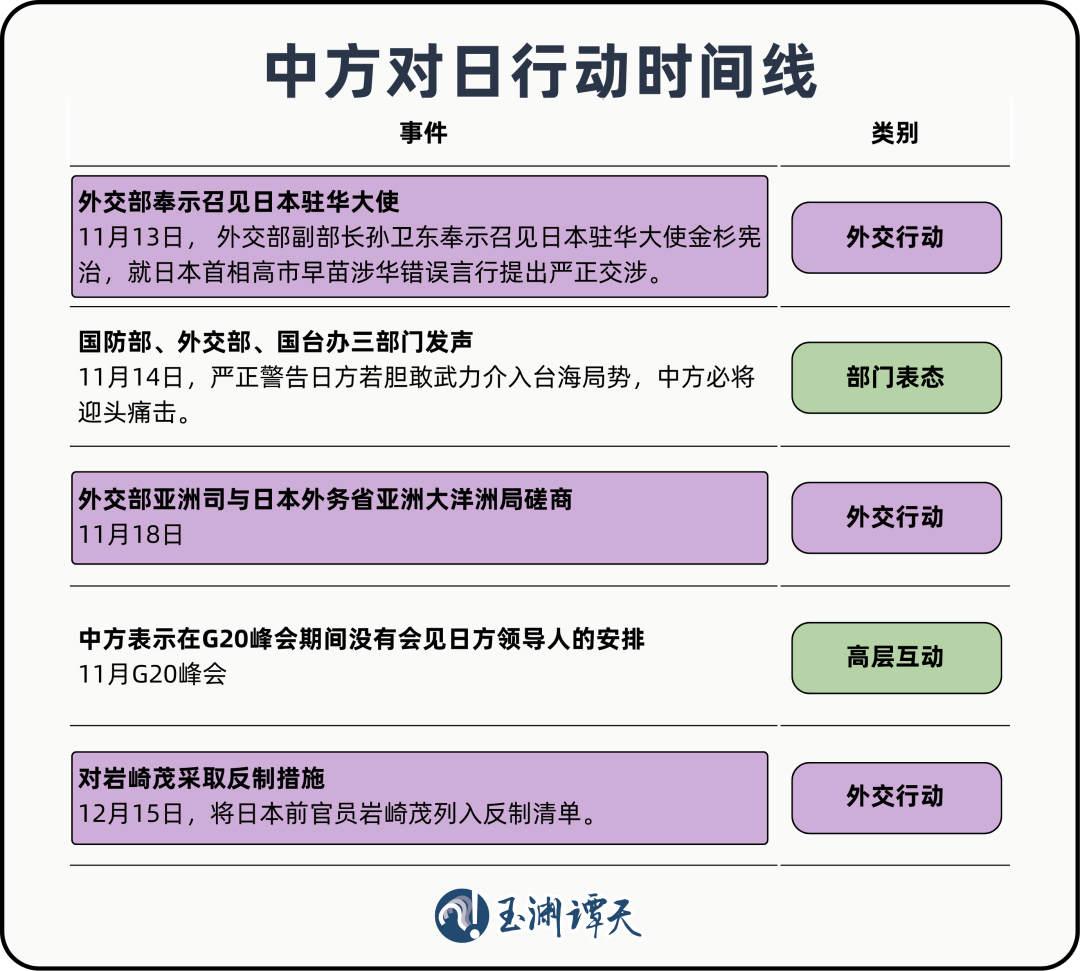 中方对日行动时间线

| 事件 | 类别 |
|---|---|
| **外交部奉示召见日本驻华大使** 11月13日， 外交部副部长孙卫东奉示召见日本驻华大使金杉宪治，就日本首相高市早苗涉华错误言行提出严正交涉。 | 外交行动 |
| **国防部、外交部、国台办三部门发声** 11月14日，严正警告日方若胆敢武力介入台海局势，中方必将迎头痛击。 | 部门表态 |
| **外交部亚洲司与日本外务省亚洲大洋洲局磋商** 11月18日 | 外交行动 |
| **中方表示在G20峰会期间没有会见日方领导人的安排** 11月G20峰会 | 高层互动 |
| **对岩崎茂采取反制措施** 12月15日，将日本前官员岩崎茂列入反制清单。 | 外交行动 |

玉渊谭天